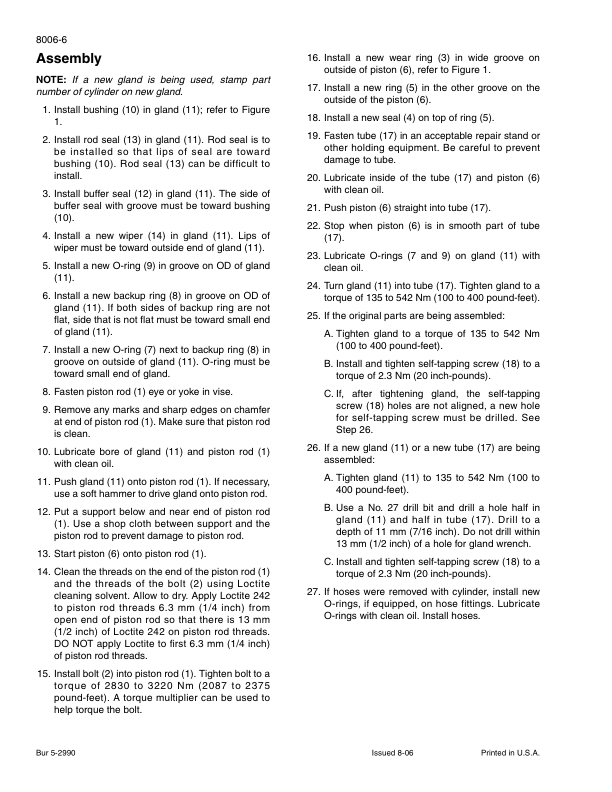 8006-6

Assembly

NOTE: If a new gland is being used, stamp part number of cylinder on new gland.

1. Install bushing (10) in gland (11); refer to Figure 1.

2. Install rod seal (13) in gland (11). Rod seal is to be installed so that lips of seal are toward bushing (10). Rod seal (13) can be difficult to install.

3. Install buffer seal (12) in gland (11). The side of buffer seal with groove must be toward bushing (10).

4. Install a new wiper (14) in gland (11). Lips of wiper must be toward outside end of gland (11).

5. Install a new O-ring (9) in groove on OD of gland (11).

6. Install a new backup ring (8) in groove on OD of gland (11). If both sides of backup ring are not flat, side that is not flat must be toward small end of gland (11).

7. Install a new O-ring (7) next to backup ring (8) in groove on outside of gland (11). O-ring must be toward small end of gland.

8. Fasten piston rod (1) eye or yoke in vise.

9. Remove any marks and sharp edges on chamfer at end of piston rod (1). Make sure that piston rod is clean.

10. Lubricate bore of gland (11) and piston rod (1) with clean oil.

11. Push gland (11) onto piston rod (1). If necessary, use a soft hammer to drive gland onto piston rod.

12. Put a support below and near end of piston rod (1). Use a shop cloth between support and the piston rod to prevent damage to piston rod.

13. Start piston (6) onto piston rod (1).

14. Clean the threads on the end of the piston rod (1) and the threads of the bolt (2) using Loctite cleaning solvent. Allow to dry. Apply Loctite 242 to piston rod threads 6.3 mm (1/4 inch) from open end of piston rod so that there is 13 mm (1/2 inch) of Loctite 242 on piston rod threads. DO NOT apply Loctite to first 6.3 mm (1/4 inch) of piston rod threads.

15. Install bolt (2) into piston rod (1). Tighten bolt to a torque of 2830 to 3220 Nm (2087 to 2375 pound-feet). A torque multiplier can be used to help torque the bolt.

16. Install a new wear ring (3) in wide groove on outside of piston (6), refer to Figure 1.

17. Install a new ring (5) in the other groove on the outside of the piston (6).

18. Install a new seal (4) on top of ring (5).

19. Fasten tube (17) in an acceptable repair stand or other holding equipment. Be careful to prevent damage to tube.

20. Lubricate inside of the tube (17) and piston (6) with clean oil.

21. Push piston (6) straight into tube (17).

22. Stop when piston (6) is in smooth part of tube (17).

23. Lubricate O-rings (7 and 9) on gland (11) with clean oil.

24. Turn gland (11) into tube (17). Tighten gland to a torque of 135 to 542 Nm (100 to 400 pound-feet).

25. If the original parts are being assembled:

A. Tighten gland to a torque of 135 to 542 Nm (100 to 400 pound-feet).

B. Install and tighten self-tapping screw (18) to a torque of 2.3 Nm (20 inch-pounds).

C. If, after tightening gland, the self-tapping screw (18) holes are not aligned, a new hole for self-tapping screw must be drilled. See Step 26.

26. If a new gland (11) or a new tube (17) are being assembled:

A. Tighten gland (11) to 135 to 542 Nm (100 to 400 pound-feet).

B. Use a No. 27 drill bit and drill a hole half in gland (11) and half in tube (17). Drill to a depth of 11 mm (7/16 inch). Do not drill within 13 mm (1/2 inch) of a hole for gland wrench.

C. Install and tighten self-tapping screw (18) to a torque of 2.3 Nm (20 inch-pounds).

27. If hoses were removed with cylinder, install new O-rings, if equipped, on hose fittings. Lubricate O-rings with clean oil. Install hoses.

Bur 5-2990 Issued 8-06 Printed in U.S.A.